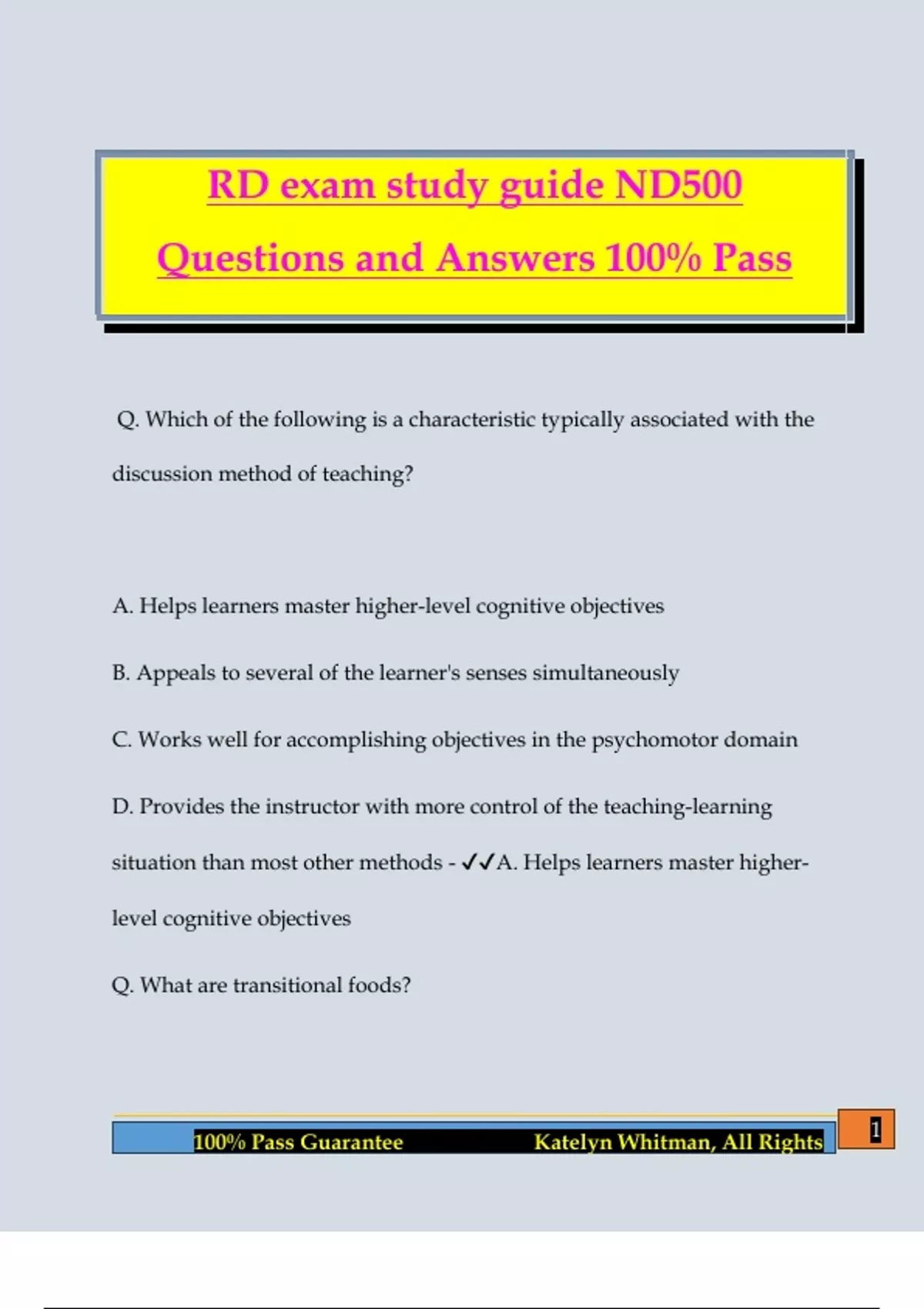 RD exam study guide ND500 Questions and Answers 100% Pass

Q. Which of the following is a characteristic typically associated with the discussion method of teaching?

A. Helps learners master higher-level cognitive objectives

B. Appeals to several of the learner's senses simultaneously

C. Works well for accomplishing objectives in the psychomotor domain

D. Provides the instructor with more control of the teaching-learning situation than most other methods - ✓✓A. Helps learners master higher-level cognitive objectives

Q. What are transitional foods?

100% Pass Guarantee Katelyn Whitman, All Rights

1